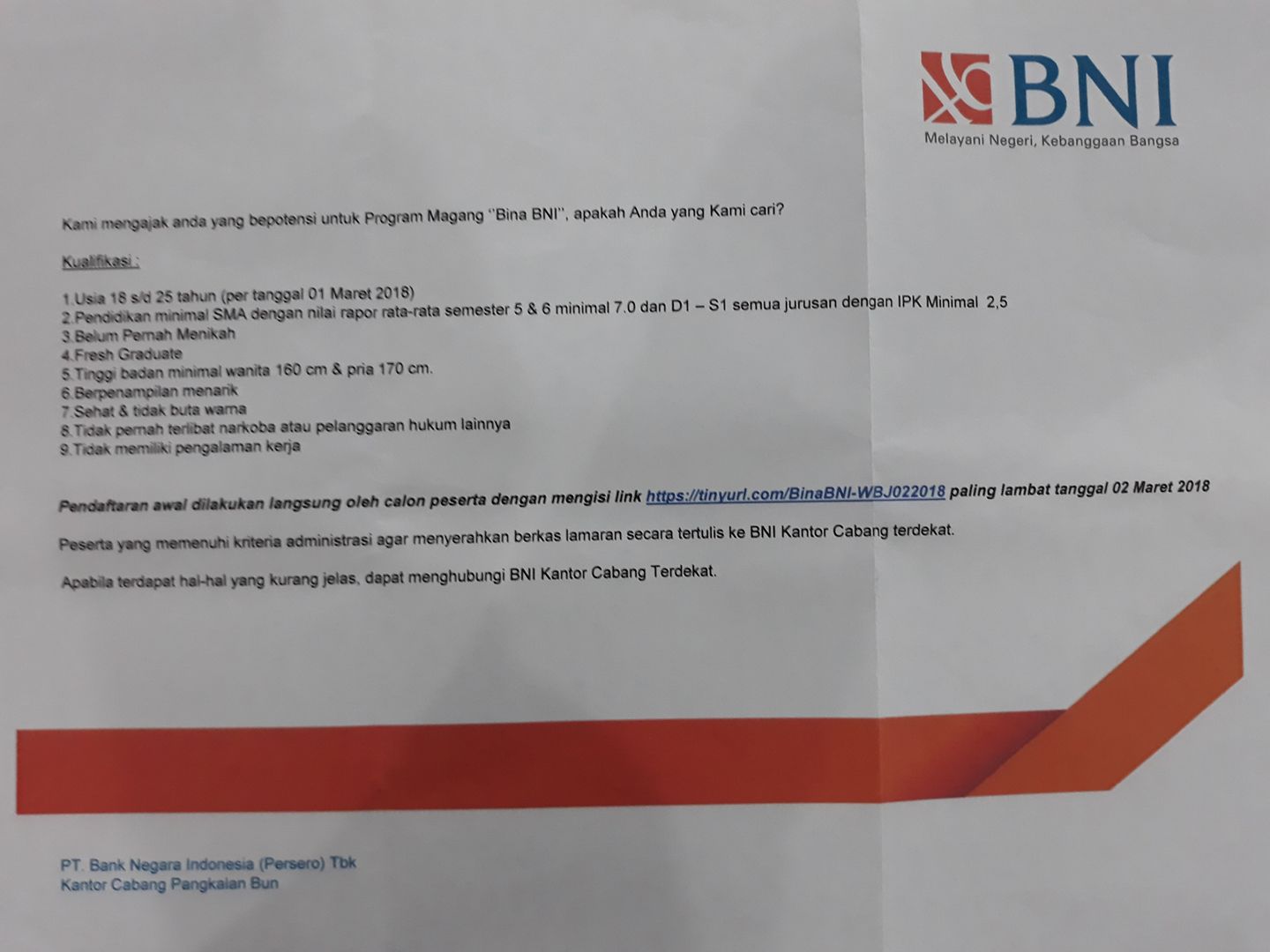 BNI
Melayani Negeri, Kebanggaan Bangsa

Kami mengajak anda yang bepotensi untuk Program Magang "Bina BNI", apakah Anda yang Kami cari?

Kualifikasi :

1.Usia 18 s/d 25 tahun (per tanggal 01 Maret 2018)
2.Pendidikan minimal SMA dengan nilai rapor rata-rata semester 5 & 6 minimal 7.0 dan D1 – S1 semua jurusan dengan IPK Minimal 2,5
3.Belum Pernah Menikah
4.Fresh Graduate
5.Tinggi badan minimal wanita 160 cm & pria 170 cm.
6.Berpenampilan menarik
7.Sehat & tidak buta warna
8.Tidak pernah terlibat narkoba atau pelanggaran hukum lainnya
9.Tidak memiliki pengalaman kerja

Pendaftaran awal dilakukan langsung oleh calon peserta dengan mengisi link https://tinyurl.com/BinaBNI-WBJ022018 paling lambat tanggal 02 Maret 2018

Peserta yang memenuhi kriteria administrasi agar menyerahkan berkas lamaran secara tertulis ke BNI Kantor Cabang terdekat.

Apabila terdapat hal-hal yang kurang jelas, dapat menghubungi BNI Kantor Cabang Terdekat.

PT. Bank Negara Indonesia (Persero) Tbk
Kantor Cabang Pangkalan Bun